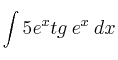 $\int 5e^{x}tg\, e^{x}\, dx$